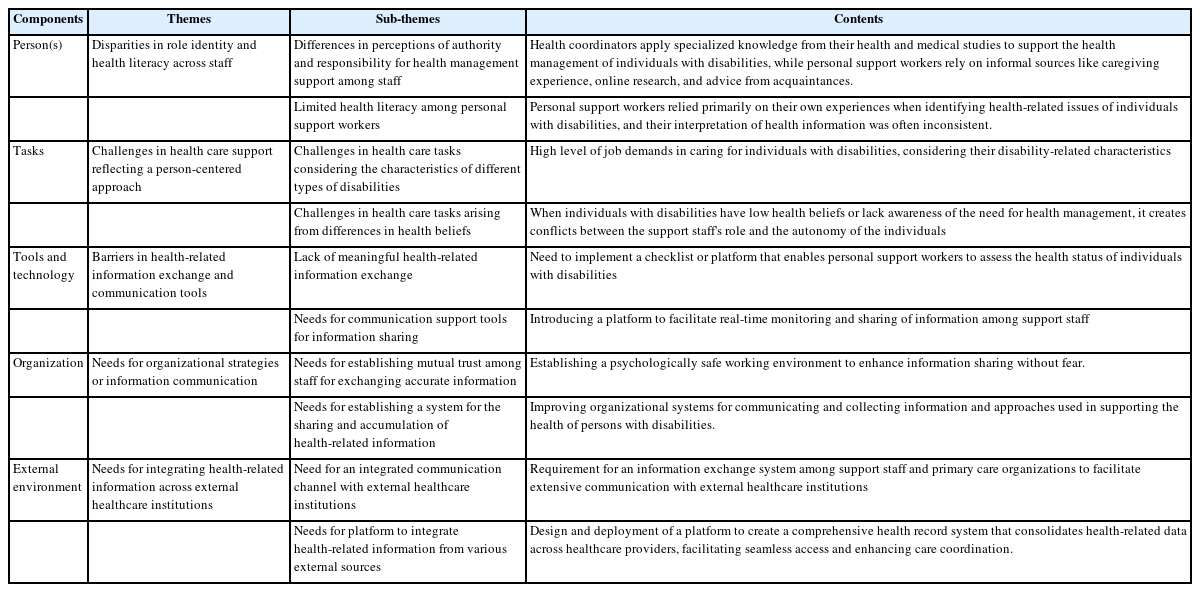 | Components | Themes | Sub-themes | Contents |
|---|---|---|---|
| Person(s) | Disparities in role identity and health literacy across staff | Differences in perceptions of authority and responsibility for health management support among staff | Health coordinators apply specialized knowledge from their health and medical studies to support the health management of individuals with disabilities, while personal support workers rely on informal sources like caregiving experience, online research, and advice from acquaintances. |
| | | Limited health literacy among personal support workers | Personal support workers relied primarily on their own experiences when identifying health-related issues of individuals with disabilities, and their interpretation of health information was often inconsistent. |
| Tasks | Challenges in health care support reflecting a person-centered approach | Challenges in health care tasks considering the characteristics of different types of disabilities | High level of job demands in caring for individuals with disabilities, considering their disability-related characteristics |
| | | Challenges in health care tasks arising from differences in health beliefs | When individuals with disabilities have low health beliefs or lack awareness of the need for health management, it creates conflicts between the support staff's role and the autonomy of the individuals |
| Tools and technology | Barriers in health-related information exchange and communication tools | Lack of meaningful health-related information exchange | Need to implement a checklist or platform that enables personal support workers to assess the health status of individuals with disabilities |
| | | Needs for communication support tools for information sharing | Introducing a platform to facilitate real-time monitoring and sharing of information among support staff |
| Organization | Needs for organizational strategies or information communication | Needs for establishing mutual trust among staff for exchanging accurate information | Establishing a psychologically safe working environment to enhance information sharing without fear. |
| | | Needs for establishing a system for the sharing and accumulation of health-related information | Improving organizational systems for communicating and collecting information and approaches used in supporting the health of persons with disabilities. |
| External environment | Needs for integrating health-related information across external healthcare institutions | Need for an integrated communication channel with external healthcare institutions | Requirement for an information exchange system among support staff and primary care organizations to facilitate extensive communication with external healthcare institutions |
| | | Needs for platform to integrate health-related information from various external sources | Design and deployment of a platform to create a comprehensive health record system that consolidates health-related data across healthcare providers, facilitating seamless access and enhancing care coordination. |